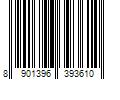 8 901396 393610